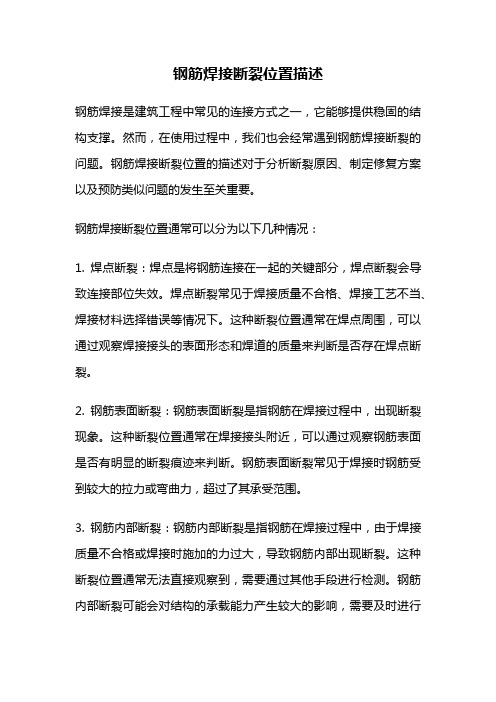 钢筋焊接断裂位置描述

钢筋焊接是建筑工程中常见的连接方式之一，它能够提供稳固的结构支撑。然而，在使用过程中，我们也会经常遇到钢筋焊接断裂的问题。钢筋焊接断裂位置的描述对于分析断裂原因、制定修复方案以及预防类似问题的发生至关重要。

钢筋焊接断裂位置通常可以分为以下几种情况：

1. 焊点断裂：焊点是将钢筋连接在一起的关键部分，焊点断裂会导致连接部位失效。焊点断裂常见于焊接质量不合格、焊接工艺不当、焊接材料选择错误等情况下。这种断裂位置通常在焊点周围，可以通过观察焊接接头的表面形态和焊道的质量来判断是否存在焊点断裂。

2. 钢筋表面断裂：钢筋表面断裂是指钢筋在焊接过程中，出现断裂现象。这种断裂位置通常在焊接接头附近，可以通过观察钢筋表面是否有明显的断裂痕迹来判断。钢筋表面断裂常见于焊接时钢筋受到较大的拉力或弯曲力，超过了其承受范围。

3. 钢筋内部断裂：钢筋内部断裂是指钢筋在焊接过程中，由于焊接质量不合格或焊接时施加的力过大，导致钢筋内部出现断裂。这种断裂位置通常无法直接观察到，需要通过其他手段进行检测。钢筋内部断裂可能会对结构的承载能力产生较大的影响，需要及时进行